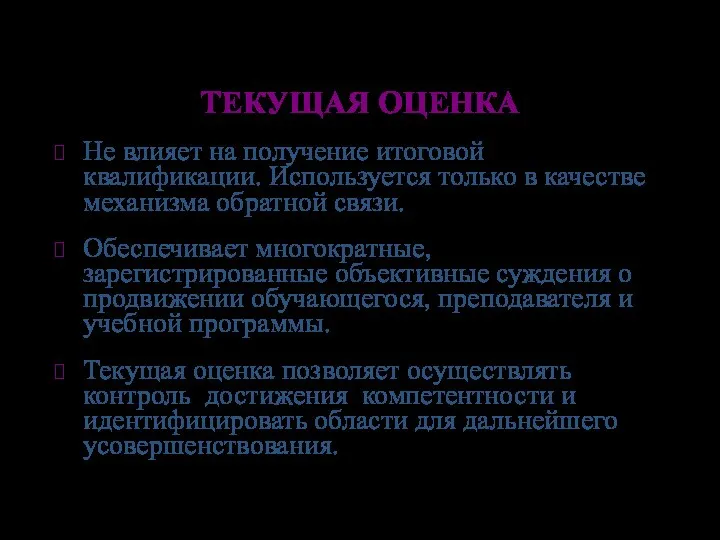 ТЕКУЩАЯ ОЦЕНКА

Не влияет на получение итоговой квалификации. Используется только в качестве механизма обратной связи.

Обеспечивает многократные, зарегистрированные объективные суждения о продвижении обучающегося, преподавателя и учебной программы.

Текущая оценка позволяет осуществлять контроль достижения компетентности и идентифицировать области для дальнейшего усовершенствования.